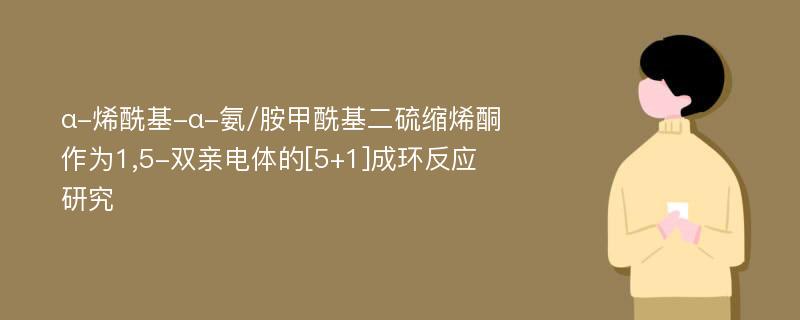 α-烯酰基-α-氨/胺甲酰基二硫缩烯酮作为1,5-双亲电体的[5+1]成环反应研究